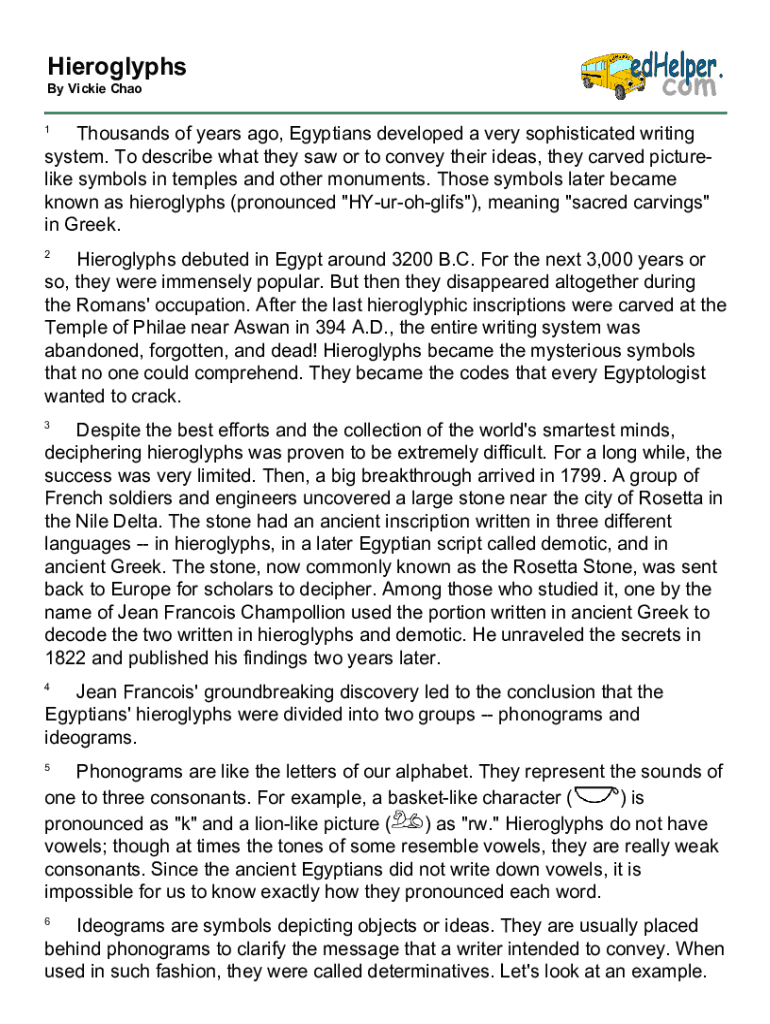 Hieroglyphs
By Vickie Chao

edHelper.com

1 Thousands of years ago, Egyptians developed a very sophisticated writing system. To describe what they saw or to convey their ideas, they carved picture-like symbols in temples and other monuments. Those symbols later became known as hieroglyphs (pronounced "HY-ur-oh-glifs"), meaning "sacred carvings" in Greek.

2 Hieroglyphs debuted in Egypt around 3200 B.C. For the next 3,000 years or so, they were immensely popular. But then they disappeared altogether during the Romans' occupation. After the last hieroglyphic inscriptions were carved at the Temple of Philae near Aswan in 394 A.D., the entire writing system was abandoned, forgotten, and dead! Hieroglyphs became the mysterious symbols that no one could comprehend. They became the codes that every Egyptologist wanted to crack.

3 Despite the best efforts and the collection of the world's smartest minds, deciphering hieroglyphs was proven to be extremely difficult. For a long while, the success was very limited. Then, a big breakthrough arrived in 1799. A group of French soldiers and engineers uncovered a large stone near the city of Rosetta in the Nile Delta. The stone had an ancient inscription written in three different languages -- in hieroglyphs, in a later Egyptian script called demotic, and in ancient Greek. The stone, now commonly known as the Rosetta Stone, was sent back to Europe for scholars to decipher. Among those who studied it, one by the name of Jean Francois Champollion used the portion written in ancient Greek to decode the two written in hieroglyphs and demotic. He unraveled the secrets in 1822 and published his findings two years later.

4 Jean Francois' groundbreaking discovery led to the conclusion that the Egyptians' hieroglyphs were divided into two groups -- phonograms and ideograms.

5 Phonograms are like the letters of our alphabet. They represent the sounds of one to three consonants. For example, a basket-like character ( ) is pronounced as "k" and a lion-like picture ( ) as "rw." Hieroglyphs do not have vowels; though at times the tones of some resemble vowels, they are really weak consonants. Since the ancient Egyptians did not write down vowels, it is impossible for us to know exactly how they pronounced each word.

6 Ideograms are symbols depicting objects or ideas. They are usually placed behind phonograms to clarify the message that a writer intended to convey. When used in such fashion, they were called determinatives. Let's look at an example.